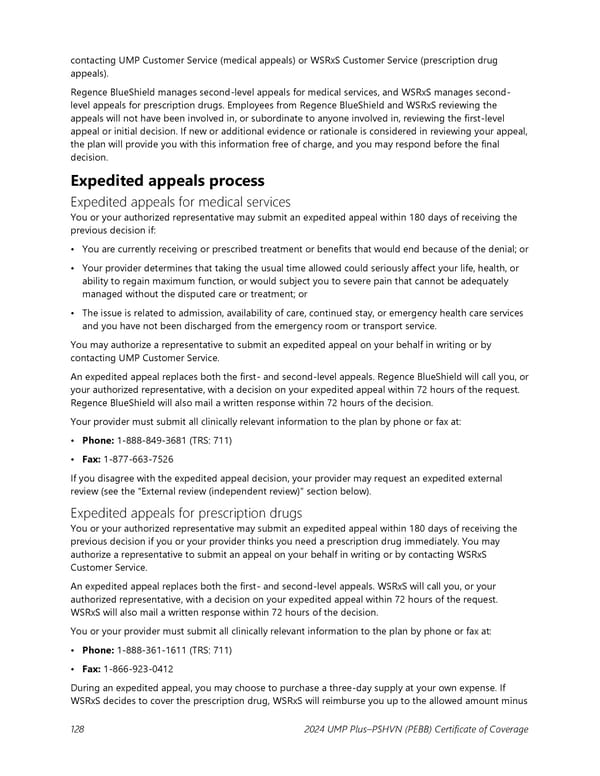 contacting UMP Customer Service (medical appeals) or WSRxS Customer Service (prescription drug appeals).

Regence BlueShield manages second-level appeals for medical services, and WSRxS manages second-level appeals for prescription drugs. Employees from Regence BlueShield and WSRxS reviewing the appeals will not have been involved in, or subordinate to anyone involved in, reviewing the first-level appeal or initial decision. If new or additional evidence or rationale is considered in reviewing your appeal, the plan will provide you with this information free of charge, and you may respond before the final decision.

Expedited appeals process

Expedited appeals for medical services

You or your authorized representative may submit an expedited appeal within 180 days of receiving the previous decision if:

• You are currently receiving or prescribed treatment or benefits that would end because of the denial; or

• Your provider determines that taking the usual time allowed could seriously affect your life, health, or ability to regain maximum function, or would subject you to severe pain that cannot be adequately managed without the disputed care or treatment; or

• The issue is related to admission, availability of care, continued stay, or emergency health care services and you have not been discharged from the emergency room or transport service.

You may authorize a representative to submit an expedited appeal on your behalf in writing or by contacting UMP Customer Service.

An expedited appeal replaces both the first- and second-level appeals. Regence BlueShield will call you, or your authorized representative, with a decision on your expedited appeal within 72 hours of the request. Regence BlueShield will also mail a written response within 72 hours of the decision.

Your provider must submit all clinically relevant information to the plan by phone or fax at:

• Phone: 1-888-849-3681 (TRS: 711)

• Fax: 1-877-663-7526

If you disagree with the expedited appeal decision, your provider may request an expedited external review (see the "External review (independent review)" section below).

Expedited appeals for prescription drugs

You or your authorized representative may submit an expedited appeal within 180 days of receiving the previous decision if you or your provider thinks you need a prescription drug immediately. You may authorize a representative to submit an appeal on your behalf in writing or by contacting WSRxS Customer Service.

An expedited appeal replaces both the first- and second-level appeals. WSRxS will call you, or your authorized representative, with a decision on your expedited appeal within 72 hours of the request. WSRxS will also mail a written response within 72 hours of the decision.

You or your provider must submit all clinically relevant information to the plan by phone or fax at:

• Phone: 1-888-361-1611 (TRS: 711)

• Fax: 1-866-923-0412

During an expedited appeal, you may choose to purchase a three-day supply at your own expense. If WSRxS decides to cover the prescription drug, WSRxS will reimburse you up to the allowed amount minus

128 2024 UMP Plus–PSHVN (PEBB) Certificate of Coverage